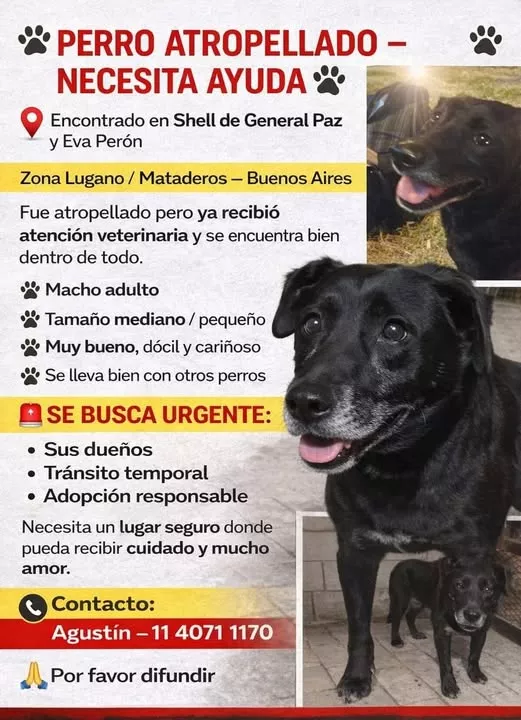 PERRO ATROPELLADO – NECESITA AYUDA

Encontrado en Shell de General Paz y Eva Perón

Zona Lugano / Mataderos – Buenos Aires

Fue atropellado pero ya recibió atención veterinaria y se encuentra bien dentro de todo.

Macho adulto
Tamaño mediano / pequeño
Muy bueno, dócil y cariñoso
Se lleva bien con otros perros

SE BUSCA URGENTE:

• Sus dueños
• Tránsito temporal
• Adopción responsable

Necesita un lugar seguro donde pueda recibir cuidado y mucho amor.

Contacto:
Agustín – 11 4071 1170

Por favor difundir